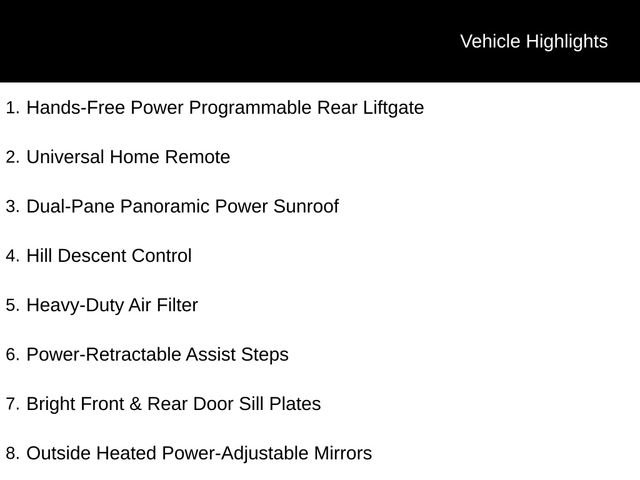 Vehicle Highlights

1. Hands-Free Power Programmable Rear Liftgate

2. Universal Home Remote

3. Dual-Pane Panoramic Power Sunroof

4. Hill Descent Control

5. Heavy-Duty Air Filter

6. Power-Retractable Assist Steps

7. Bright Front & Rear Door Sill Plates

8. Outside Heated Power-Adjustable Mirrors